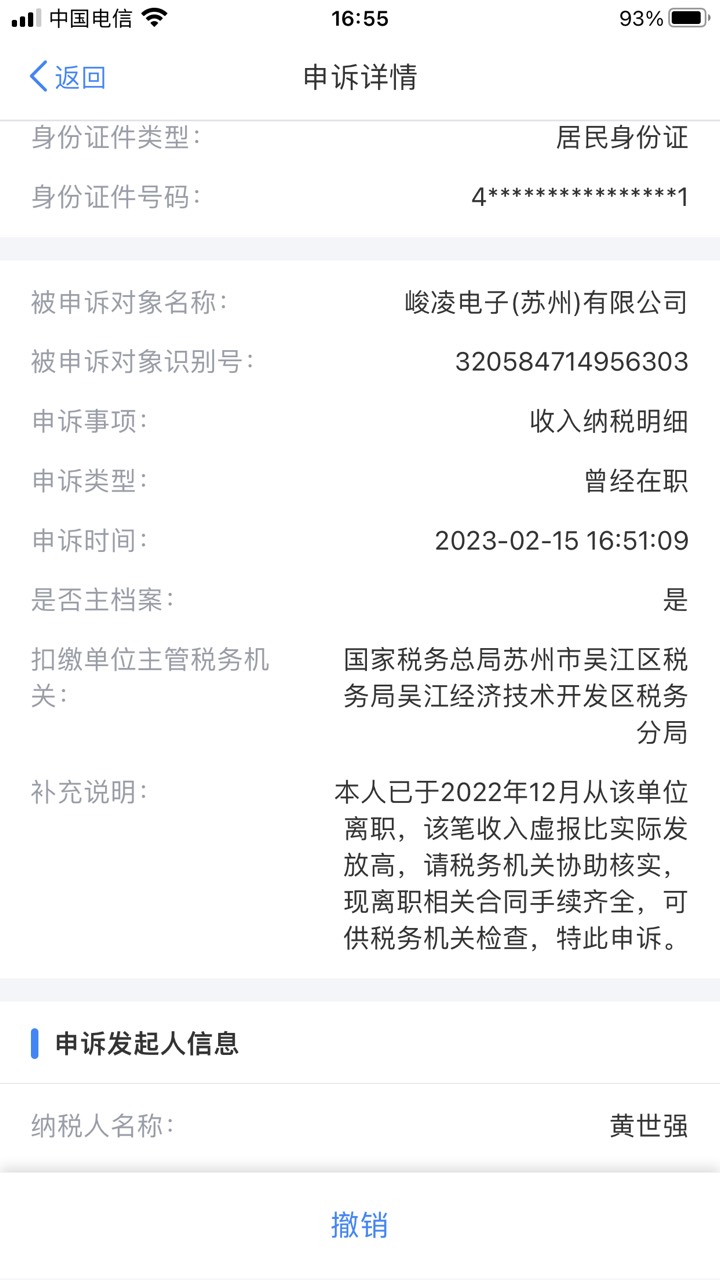 中国电信 16:55 93%

返回 申诉详情

身份证件类型: 居民身份证

身份证件号码: 4****************1

被申诉对象名称: 峻凌电子(苏州)有限公司

被申诉对象识别号: 320584714956303

申诉事项: 收入纳税明细

申诉类型: 曾经在职

申诉时间: 2023-02-15 16:51:09

是否主档案: 是

扣缴单位主管税务机关: 国家税务总局苏州市吴江区税务局吴江经济技术开发区税务分局

补充说明: 本人已于2022年12月从该单位离职，该笔收入虚报比实际发放高，请税务机关协助核实，现离职相关合同手续齐全，可供税务机关检查，特此申诉。

申诉发起人信息

纳税人名称: 黄世强

撤销